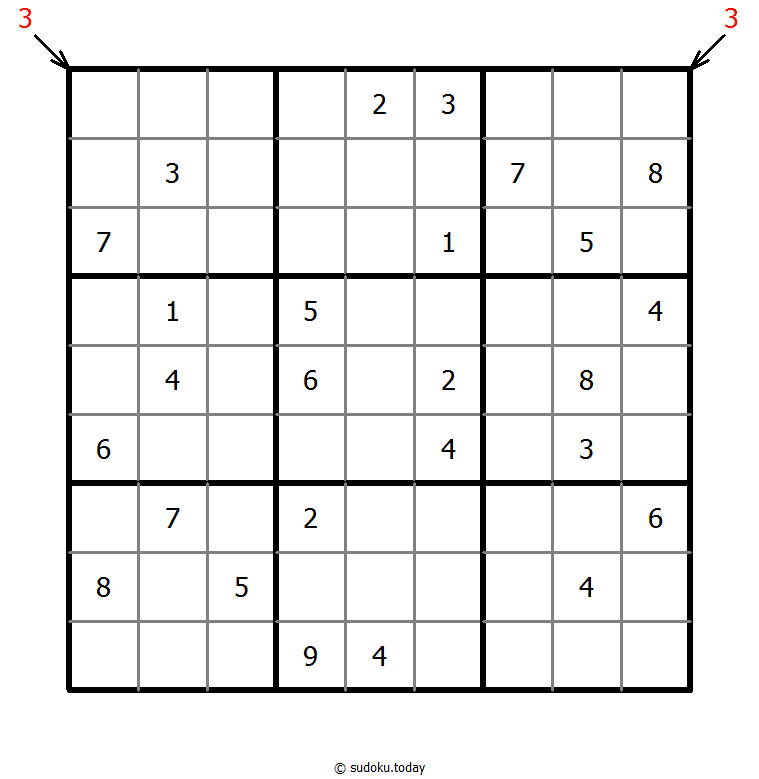 3 3

| | | | | | | | | |
|---|---|---|---|---|---|---|---|---|
| | | | | 2 | 3 | | | |
| | 3 | | | | | 7 | | 8 |
| 7 | | | | | 1 | | 5 | |
| | 1 | | 5 | | | | | 4 |
| | 4 | | 6 | | 2 | | 8 | |
| 6 | | | | | 4 | | 3 | |
| | 7 | | 2 | | | | | 6 |
| 8 | | 5 | | | | | 4 | |
| | | | 9 | 4 | | | | |

© sudoku.today